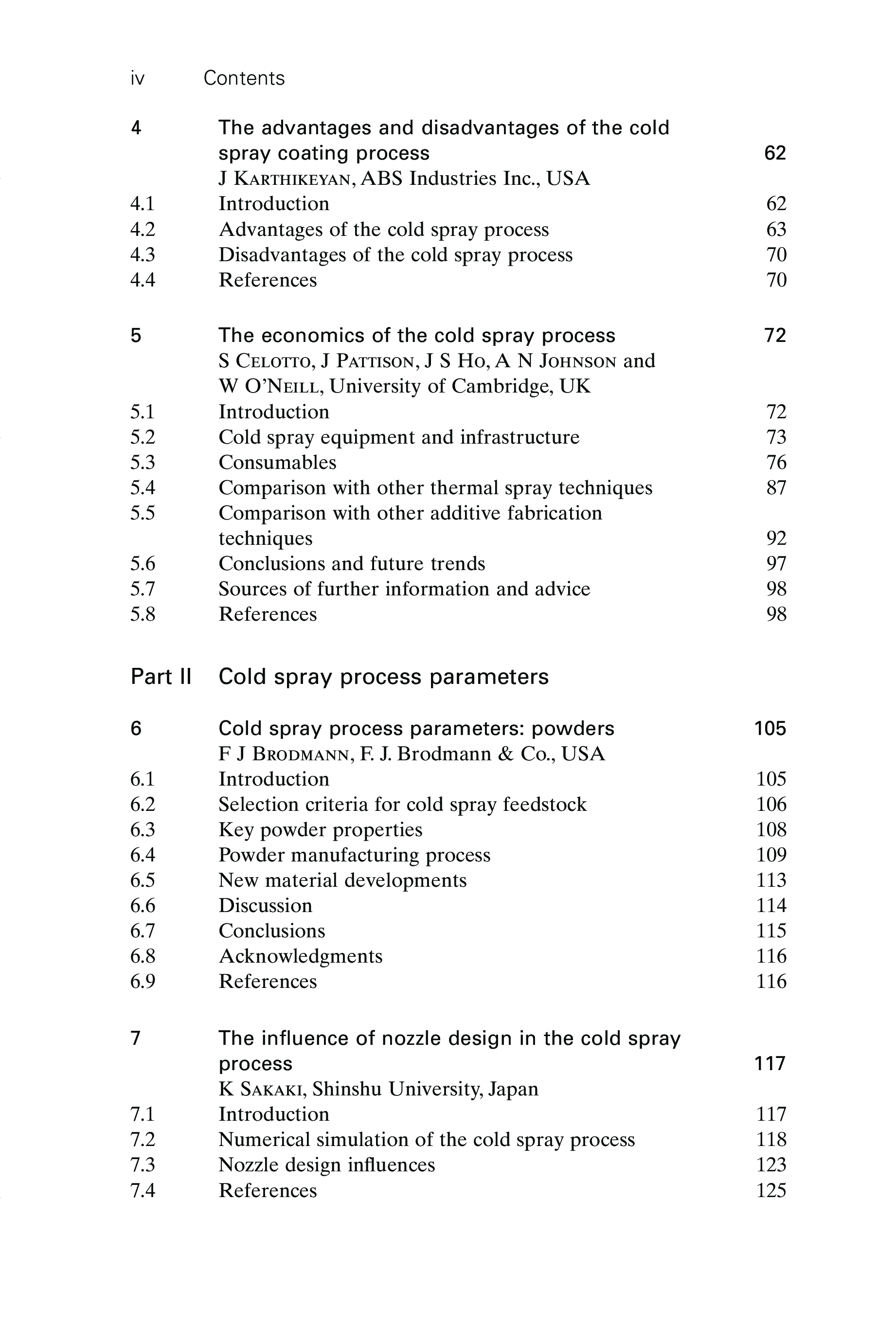 iv Contents

4 The advantages and disadvantages of the cold spray coating process 62
J Karthikeyan, ABS Industries Inc., USA
4.1 Introduction 62
4.2 Advantages of the cold spray process 63
4.3 Disadvantages of the cold spray process 70
4.4 References 70

5 The economics of the cold spray process 72
S Celotto, J Pattison, J S Ho, A N Johnson and W O'Neill, University of Cambridge, UK
5.1 Introduction 72
5.2 Cold spray equipment and infrastructure 73
5.3 Consumables 76
5.4 Comparison with other thermal spray techniques 87
5.5 Comparison with other additive fabrication techniques 92
5.6 Conclusions and future trends 97
5.7 Sources of further information and advice 98
5.8 References 98

Part II Cold spray process parameters

6 Cold spray process parameters: powders 105
F J Brodmann, F. J. Brodmann & Co., USA
6.1 Introduction 105
6.2 Selection criteria for cold spray feedstock 106
6.3 Key powder properties 108
6.4 Powder manufacturing process 109
6.5 New material developments 113
6.6 Discussion 114
6.7 Conclusions 115
6.8 Acknowledgments 116
6.9 References 116

7 The influence of nozzle design in the cold spray process 117
K Sakaki, Shinshu University, Japan
7.1 Introduction 117
7.2 Numerical simulation of the cold spray process 118
7.3 Nozzle design influences 123
7.4 References 125